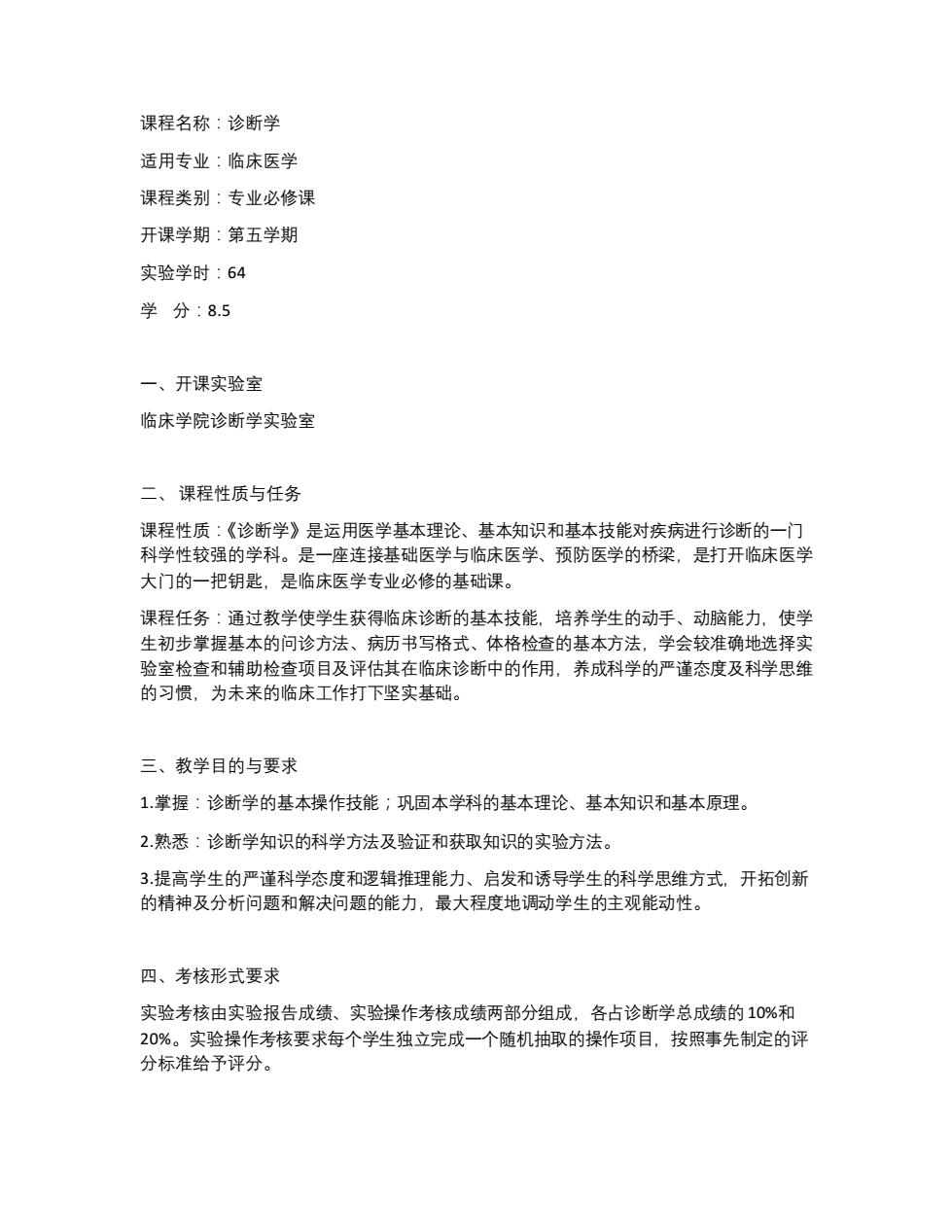 课程名称：诊断学

适用专业：临床医学

课程类别：专业必修课

开课学期：第五学期

实验学时：64

学　分：8.5

一、开课实验室

临床学院诊断学实验室

二、 课程性质与任务

课程性质：《诊断学》是运用医学基本理论、基本知识和基本技能对疾病进行诊断的一门科学性较强的学科。是一座连接基础医学与临床医学、预防医学的桥梁，是打开临床医学大门的一把钥匙，是临床医学专业必修的基础课。

课程任务：通过教学使学生获得临床诊断的基本技能，培养学生的动手、动脑能力，使学生初步掌握基本的问诊方法、病历书写格式、体格检查的基本方法，学会较准确地选择实验室检查和辅助检查项目及评估其在临床诊断中的作用，养成科学的严谨态度及科学思维的习惯，为未来的临床工作打下坚实基础。

三、教学目的与要求

1.掌握：诊断学的基本操作技能；巩固本学科的基本理论、基本知识和基本原理。

2.熟悉：诊断学知识的科学方法及验证和获取知识的实验方法。

3.提高学生的严谨科学态度和逻辑推理能力、启发和诱导学生的科学思维方式，开拓创新的精神及分析问题和解决问题的能力，最大程度地调动学生的主观能动性。

四、考核形式要求

实验考核由实验报告成绩、实验操作考核成绩两部分组成，各占诊断学总成绩的 10%和 20%。实验操作考核要求每个学生独立完成一个随机抽取的操作项目，按照事先制定的评分标准给予评分。